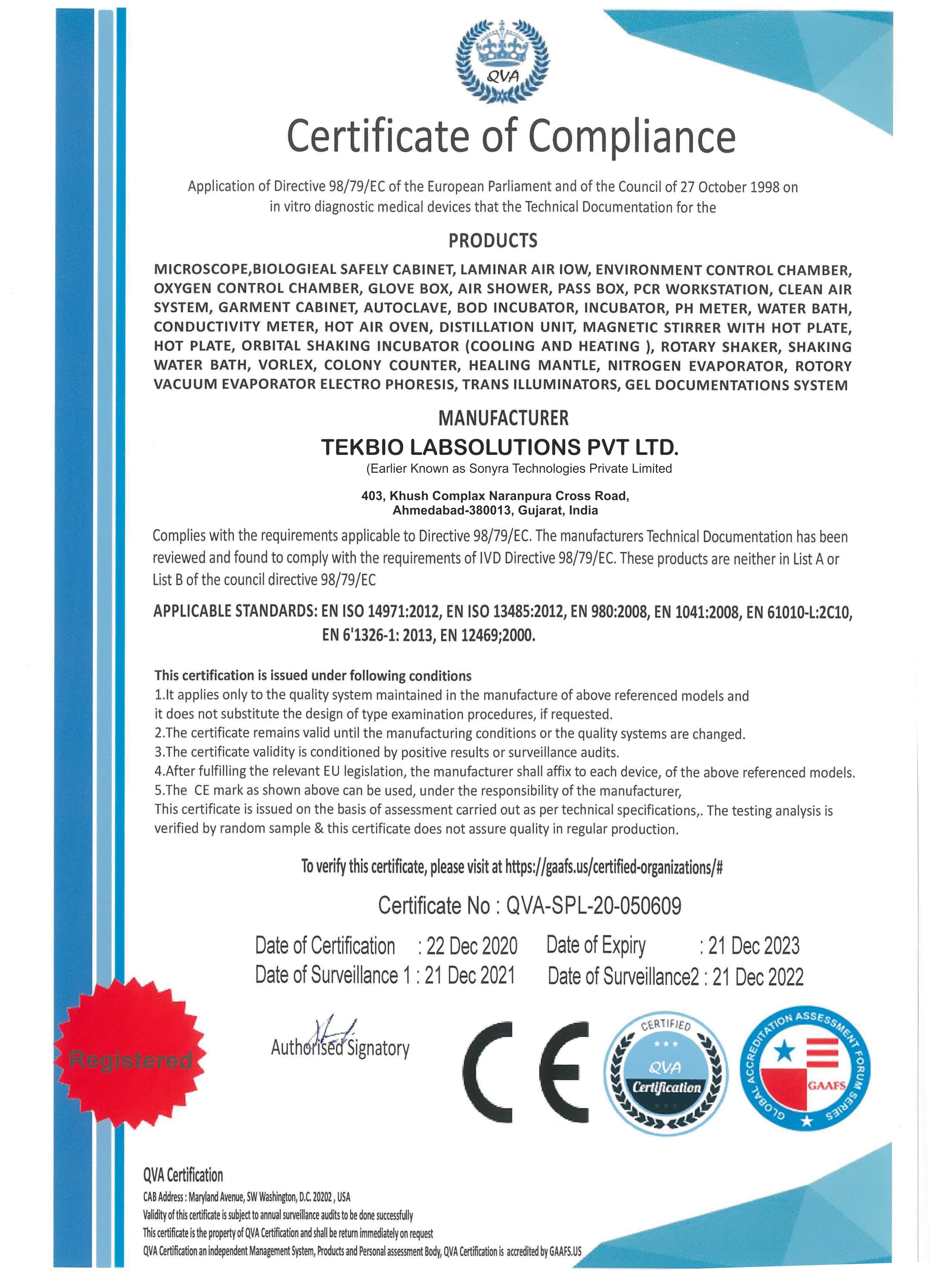 QVA

Certificate of Compliance

Application of Directive 98/79/EC of the European Parliament and of the Council of 27 October 1998 on in vitro diagnostic medical devices that the Technical Documentation for the

PRODUCTS

MICROSCOPE,BIOLOGIEAL SAFELY CABINET, LAMINAR AIR IOW, ENVIRONMENT CONTROL CHAMBER, OXYGEN CONTROL CHAMBER, GLOVE BOX, AIR SHOWER, PASS BOX, PCR WORKSTATION, CLEAN AIR SYSTEM, GARMENT CABINET, AUTOCLAVE, BOD INCUBATOR, INCUBATOR, PH METER, WATER BATH, CONDUCTIVITY METER, HOT AIR OVEN, DISTILLATION UNIT, MAGNETIC STIRRER WITH HOT PLATE, HOT PLATE, ORBITAL SHAKING INCUBATOR (COOLING AND HEATING ), ROTARY SHAKER, SHAKING WATER BATH, VORLEX, COLONY COUNTER, HEALING MANTLE, NITROGEN EVAPORATOR, ROTORY VACUUM EVAPORATOR ELECTRO PHORESIS, TRANS ILLUMINATORS, GEL DOCUMENTATIONS SYSTEM

MANUFACTURER

TEKBIO LABSOLUTIONS PVT LTD.

(Earlier Known as Sonyra Technologies Private Limited

403, Khush Complax Naranpura Cross Road, Ahmedabad-380013, Gujarat, India

Complies with the requirements applicable to Directive 98/79/EC. The manufacturers Technical Documentation has been reviewed and found to comply with the requirements of IVD Directive 98/79/EC. These products are neither in List A or List B of the council directive 98/79/EC

APPLICABLE STANDARDS: EN ISO 14971:2012, EN ISO 13485:2012, EN 980:2008, EN 1041:2008, EN 61010-L:2C10, EN 6'1326-1: 2013, EN 12469;2000.

This certification is issued under following conditions
1.It applies only to the quality system maintained in the manufacture of above referenced models and it does not substitute the design of type examination procedures, if requested.
2.The certificate remains valid until the manufacturing conditions or the quality systems are changed.
3.The certificate validity is conditioned by positive results or surveillance audits.
4.After fulfilling the relevant EU legislation, the manufacturer shall affix to each device, of the above referenced models.
5.The CE mark as shown above can be used, under the responsibility of the manufacturer,
This certificate is issued on the basis of assessment carried out as per technical specifications,. The testing analysis is verified by random sample & this certificate does not assure quality in regular production.

To verify this certificate, please visit at https://gaafs.us/certified-organizations/#

Certificate No : QVA-SPL-20-050609

Date of Certification : 22 Dec 2020 Date of Expiry : 21 Dec 2023
Date of Surveillance 1 : 21 Dec 2021 Date of Surveillance2 : 21 Dec 2022

Registered

Authorised Signatory

CE

CERTIFIED QVA Certification

GLOBAL ACCREDITATION ASSESSMENT FORUM SERIES GAAFS

QVA Certification
CAB Address : Maryland Avenue, SW Washington, D.C. 20202 , USA
Validity of this certificate is subject to annual surveillance audits to be done successfully
This certificate is the property of QVA Certification and shall be return immediately on request
QVA Certification an independent Management System, Products and Personal assessment Body, QVA Certification is accredited by GAAFS.US